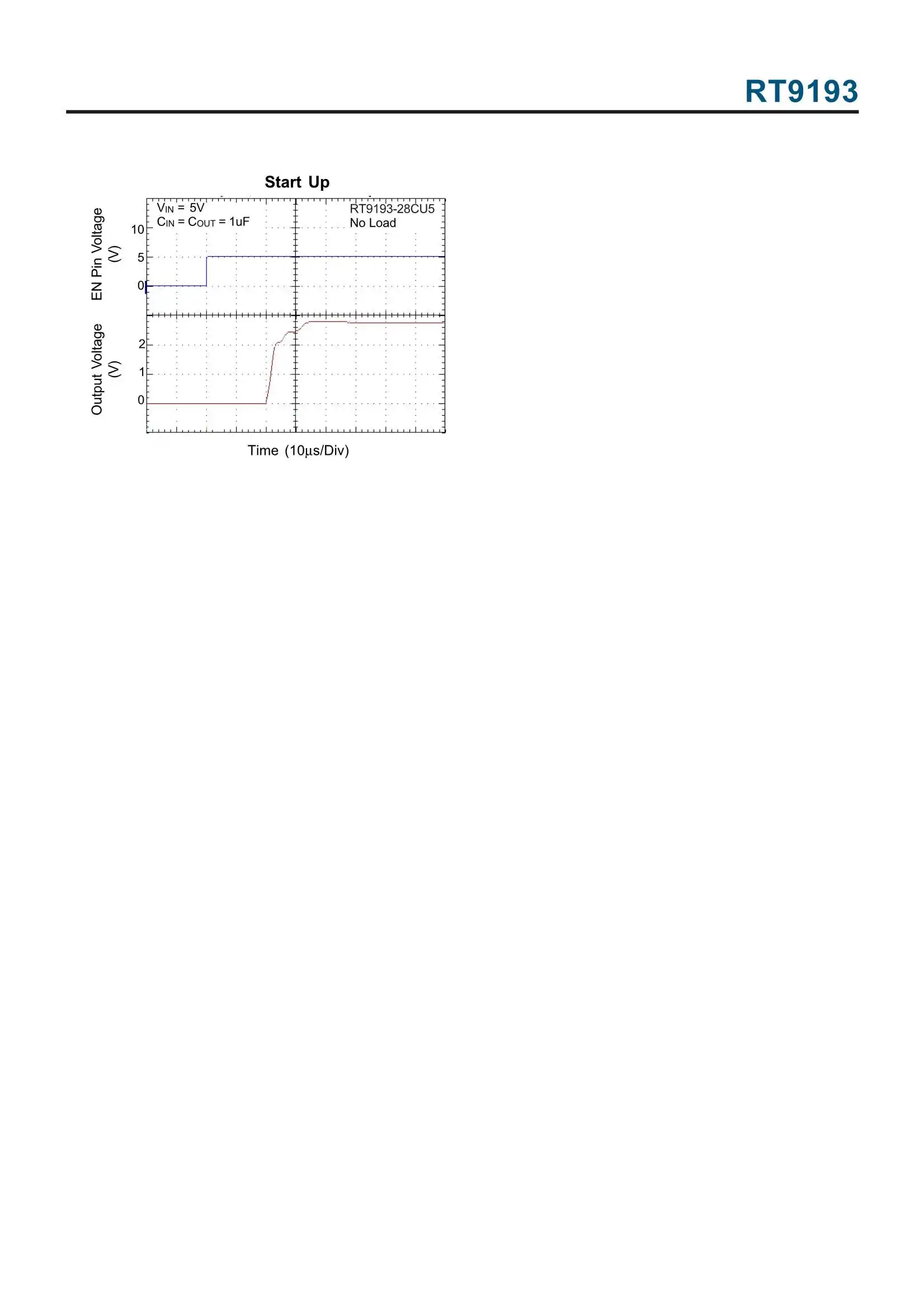 RT9193

Start Up

$V_{IN}$ = 5V
$C_{IN}$ = $C_{OUT}$ = 1uF

RT9193-28CU5
No Load

EN Pin Voltage (V)

10
5
0

Output Voltage (V)

2
1
0

Time (10μs/Div)